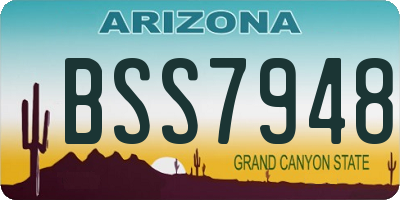 ARIZONA

BSS7948

GRAND CANYON STATE